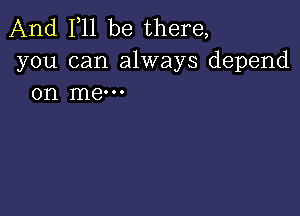 And I'll be there,
you can always depend on me...